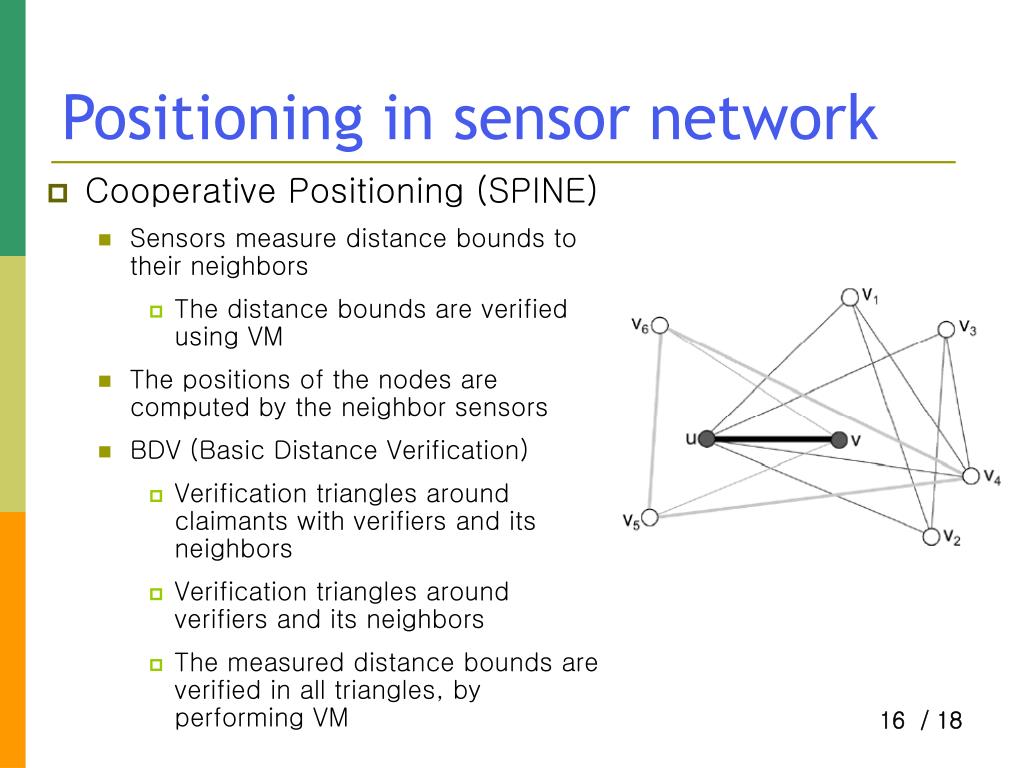 Positioning in sensor network

Cooperative Positioning (SPINE)

Sensors measure distance bounds to their neighbors

The distance bounds are verified using VM

The positions of the nodes are computed by the neighbor sensors

BDV (Basic Distance Verification)

Verification triangles around claimants with verifiers and its neighbors

Verification triangles around verifiers and its neighbors

The measured distance bounds are verified in all triangles, by performing VM

$v_1$
$v_6$
$v_3$
u
v
$v_4$
$v_5$
$v_2$

16 / 18